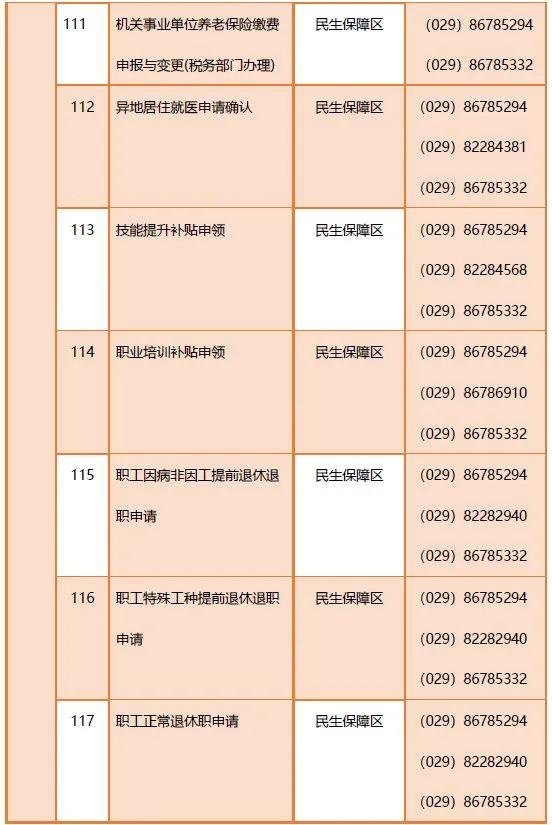 |  | 111 | 机关事业单位养老保险缴费申报与变更(税务部门办理) | 民生保障区 | (029) 86785294 (029) 86785332 |
|---|---|---|---|---|
|  | 112 | 异地居住就医申请确认 | 民生保障区 | (029) 86785294 (029) 82284381 (029) 86785332 |
|  | 113 | 技能提升补贴申领 | 民生保障区 | (029) 86785294 (029) 82284568 (029) 86785332 |
|  | 114 | 职业培训补贴申领 | 民生保障区 | (029) 86785294 (029) 86786910 (029) 86785332 |
|  | 115 | 职工因病非因工提前退休退职申请 | 民生保障区 | (029) 86785294 (029) 82282940 (029) 86785332 |
|  | 116 | 职工特殊工种提前退休退职申请 | 民生保障区 | (029) 86785294 (029) 82282940 (029) 86785332 |
|  | 117 | 职工正常退休职申请 | 民生保障区 | (029) 86785294 (029) 82282940 (029) 86785332 |